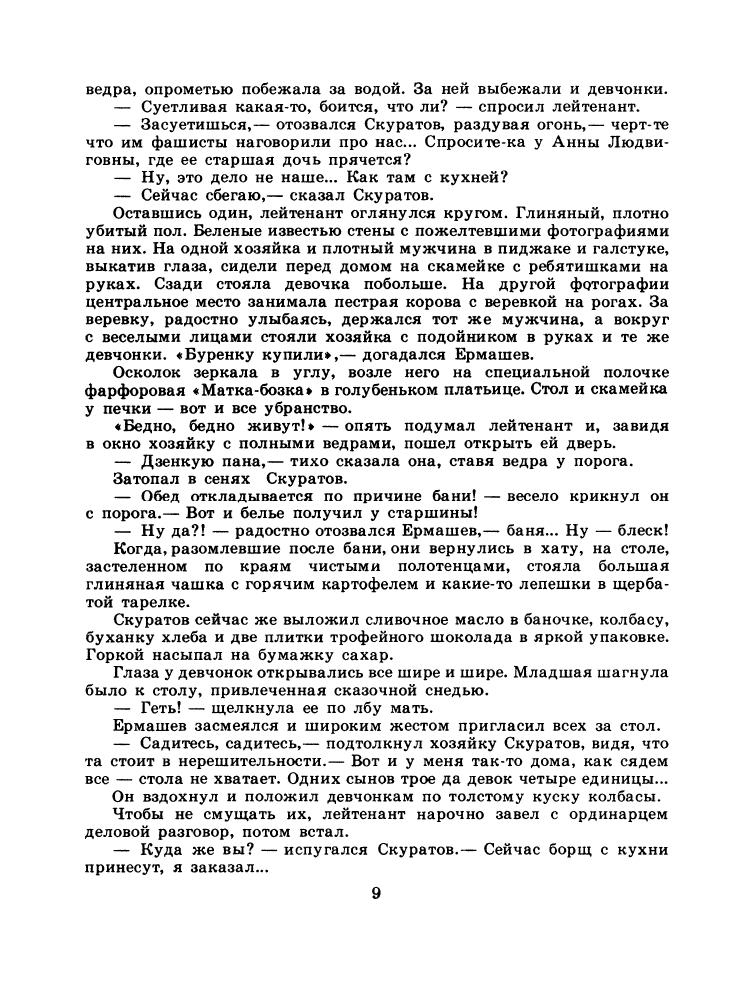 ведра, опрометью побежала за водой. За ней выбежали и девчонки.
— Суетливая какая-то, боится, что ли? — спросил лейтенант.
— Засуетишься,— отозвался Скуратов, раздувая огонь,— черт-те что им фашисты наговорили про нас... Спросите-ка у Анны Людвиговны, где ее старшая дочь прячется?
— Ну, это дело не наше... Как там с кухней?
— Сейчас сбегаю,— сказал Скуратов.
Оставшись один, лейтенант оглянулся кругом. Глиняный, плотно убитый пол. Беленые известью стены с пожелтевшими фотографиями на них. На одной хозяйка и плотный мужчина в пиджаке и галстуке, выкатив глаза, сидели перед домом на скамейке с ребятишками на руках. Сзади стояла девочка побольше. На другой фотографии центральное место занимала пестрая корова с веревкой на рогах. За веревку, радостно улыбаясь, держался тот же мужчина, а вокруг с веселыми лицами стояли хозяйка с подойником в руках и те же девчонки. «Буренку купили»,— догадался Ермашев.
Осколок зеркала в углу, возле него на специальной полочке фарфоровая «Матка-бозка» в голубеньком платьице. Стол и скамейка у печки — вот и все убранство.
«Бедно, бедно живут!» — опять подумал лейтенант и, завидя в окно хозяйку с полными ведрами, пошел открыть ей дверь.
— Дзенкую пана,— тихо сказала она, ставя ведра у порога.
Затопал в сенях Скуратов.
— Обед откладывается по причине бани! — весело крикнул он с порога.— Вот и белье получил у старшины!
— Ну да?! — радостно отозвался Ермашев,— баня... Ну — блеск!
Когда, разомлевшие после бани, они вернулись в хату, на столе, застеленном по краям чистыми полотенцами, стояла большая глиняная чашка с горячим картофелем и какие-то лепешки в щербатой тарелке.
Скуратов сейчас же выложил сливочное масло в баночке, колбасу, буханку хлеба и две плитки трофейного шоколада в яркой упаковке. Горкой насыпал на бумажку сахар.
Глаза у девчонок открывались все шире и шире. Младшая шагнула было к столу, привлеченная сказочной снедью.
— Геть! — щелкнула ее по лбу мать.
Ермашев засмеялся и широким жестом пригласил всех за стол.
— Садитесь, садитесь,— подтолкнул хозяйку Скуратов, видя, что та стоит в нерешительности.— Вот и у меня так-то дома, как сядем все — стола не хватает. Одних сынов трое да девок четыре единицы...
Он вздохнул и положил девчонкам по толстому куску колбасы.
Чтобы не смущать их, лейтенант нарочно завел с ординарцем деловой разговор, потом встал.
— Куда же вы? — испугался Скуратов.— Сейчас борщ с кухни принесут, я заказал...

9